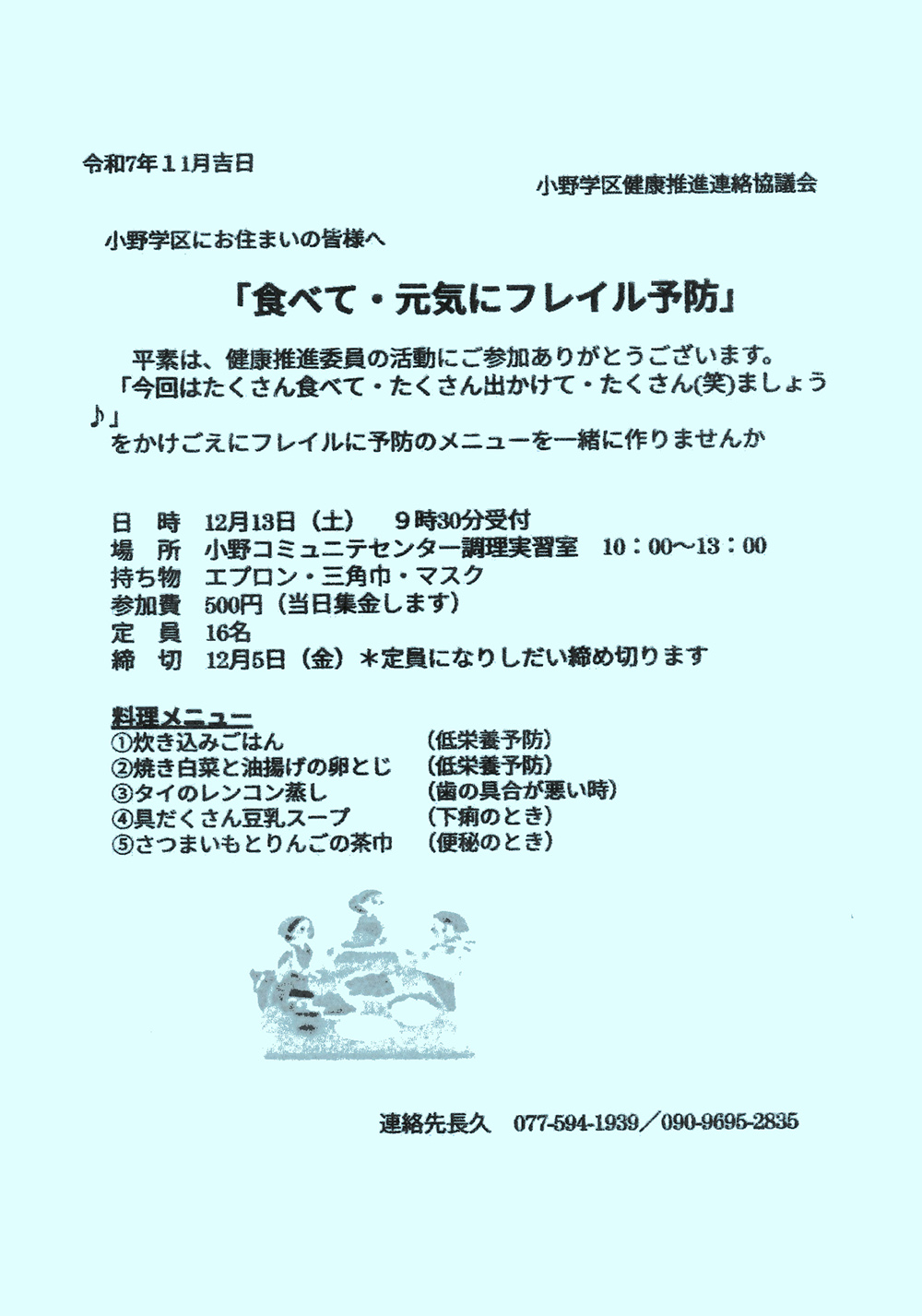 令和7年11月吉日

小野学区健康推進連絡協議会

小野学区にお住まいの皆様へ

「食べて・元気にフレイル予防」

平素は、健康推進委員の活動にご参加ありがとうございます。
「今回はたくさん食べて・たくさん出かけて・たくさん(笑)ましょう♪」
をかけごえにフレイルに予防のメニューを一緒に作りませんか

日　時　12月13日（土）　9時30分受付
場　所　小野コミュニテセンター調理実習室　10：00～13：00
持ち物　エプロン・三角巾・マスク
参加費　500円（当日集金します）
定　員　16名
締　切　12月5日（金）＊定員になりしだい締め切ります

料理メニュー
①炊き込みごはん　（低栄養予防）
②焼き白菜と油揚げの卵とじ　（低栄養予防）
③タイのレンコン蒸し　（歯の具合が悪い時）
④具だくさん豆乳スープ　（下痢のとき）
⑤さつまいもとりんごの茶巾　（便秘のとき）

連絡先長久　077-594-1939／090-9695-2835